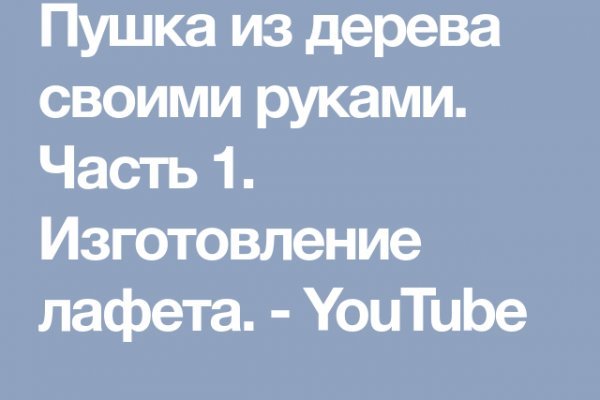 Пушка из дерева своими руками. Часть 1. Изготовление лафета. - YouTube